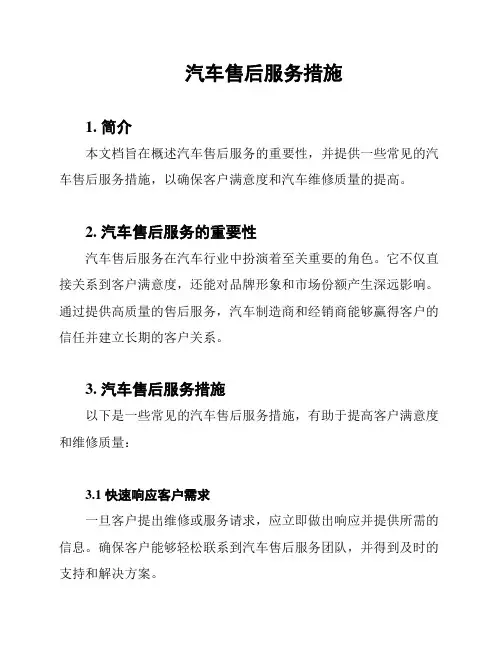 汽车售后服务措施

1. 简介

本文档旨在概述汽车售后服务的重要性，并提供一些常见的汽车售后服务措施，以确保客户满意度和汽车维修质量的提高。

2. 汽车售后服务的重要性

汽车售后服务在汽车行业中扮演着至关重要的角色。它不仅直接关系到客户满意度，还能对品牌形象和市场份额产生深远影响。通过提供高质量的售后服务，汽车制造商和经销商能够赢得客户的信任并建立长期的客户关系。

3. 汽车售后服务措施

以下是一些常见的汽车售后服务措施，有助于提高客户满意度和维修质量：

3.1 快速响应客户需求

一旦客户提出维修或服务请求，应立即做出响应并提供所需的信息。确保客户能够轻松联系到汽车售后服务团队，并得到及时的支持和解决方案。